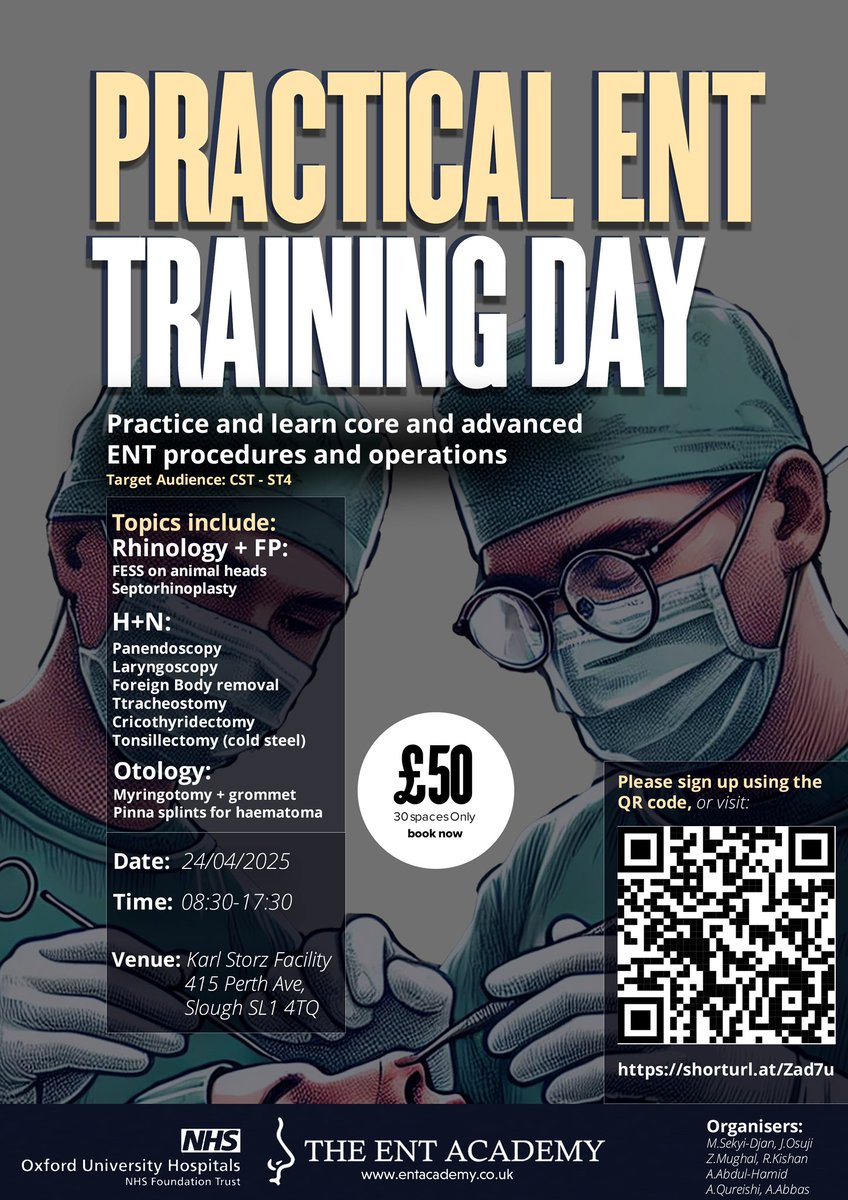 PRACTICAL ENT TRAINING DAY

Practice and learn core and advanced ENT procedures and operations

Target Audience: CST - ST4

Topics include:

Rhinology + FP:
FESS on animal heads
Septorhinoplasty

H+N:
Panendoscopy
Laryngoscopy
Foreign Body removal
Ttracheostomy
Cricothyridectomy
Tonsillectomy (cold steel)

Otology:
Myringotomy + grommet
Pinna splints for haematoma

Date: 24/04/2025

Time: 08:30-17:30

Venue: Karl Storz Facility
415 Perth Ave,
Slough SL1 4TQ

£50
30 spaces Only
book now

Please sign up using the QR code, or visit:

https://shorturl.at/Zad7u

NHS
Oxford University Hospitals
NHS Foundation Trust

THE ENT ACADEMY
www.entacademy.co.uk

Organisers:
M.Sekyi-Djan, J.Osuji
Z.Mughal, R.Kishan
A.Abdul-Hamid
A.Qureishi, A.Abbas